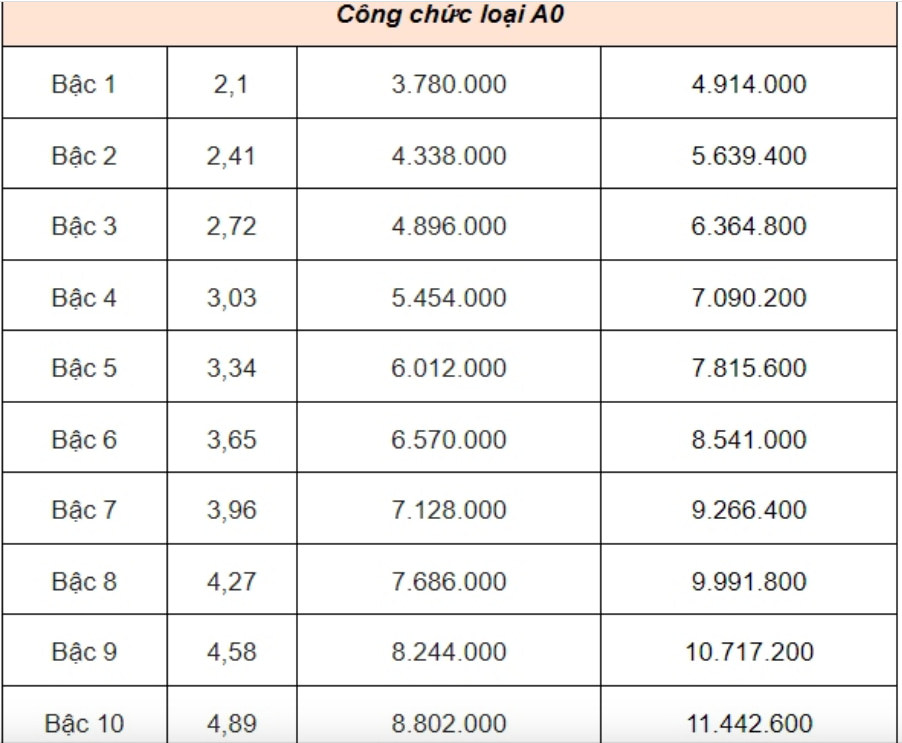 | Công chức loại A0 | | | |
|---|---|---|---|
| Bậc 1 | 2,1 | 3.780.000 | 4.914.000 |
| Bậc 2 | 2,41 | 4.338.000 | 5.639.400 |
| Bậc 3 | 2,72 | 4.896.000 | 6.364.800 |
| Bậc 4 | 3,03 | 5.454.000 | 7.090.200 |
| Bậc 5 | 3,34 | 6.012.000 | 7.815.600 |
| Bậc 6 | 3,65 | 6.570.000 | 8.541.000 |
| Bậc 7 | 3,96 | 7.128.000 | 9.266.400 |
| Bậc 8 | 4,27 | 7.686.000 | 9.991.800 |
| Bậc 9 | 4,58 | 8.244.000 | 10.717.200 |
| Bậc 10 | 4,89 | 8.802.000 | 11.442.600 |